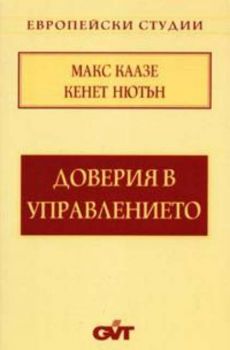 ЕВРОПЕЙСКИ СТУДИИ

МАКС КААЗЕ
КЕНЕТ НЮТЪН

ДОВЕРИЯ В УПРАВЛЕНИЕТО

GVT